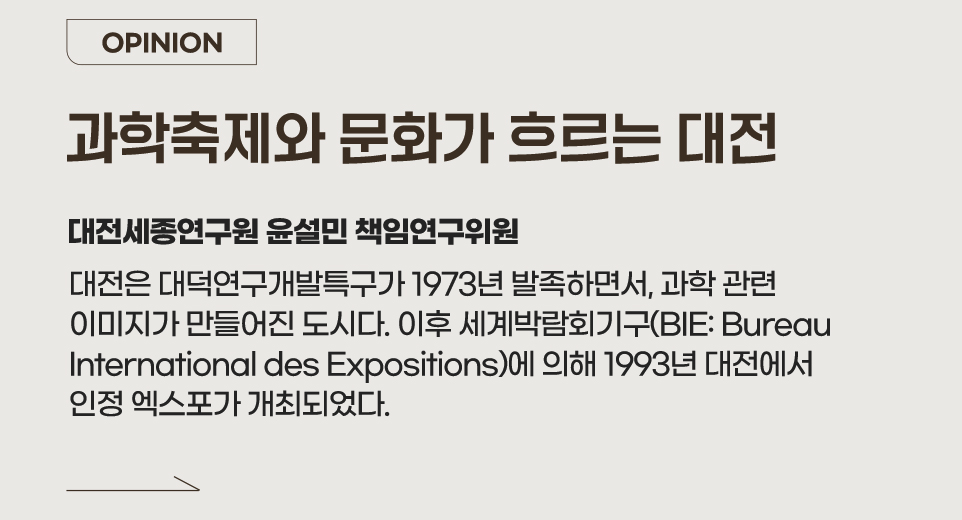 OPINION

과학축제와 문화가 흐르는 대전

대전세종연구원 윤설민 책임연구위원

대전은 대덕연구개발특구가 1973년 발족하면서, 과학 관련 이미지가 만들어진 도시다. 이후 세계박람회기구(BIE: Bureau International des Expositions)에 의해 1993년 대전에서 인정 엑스포가 개최되었다.